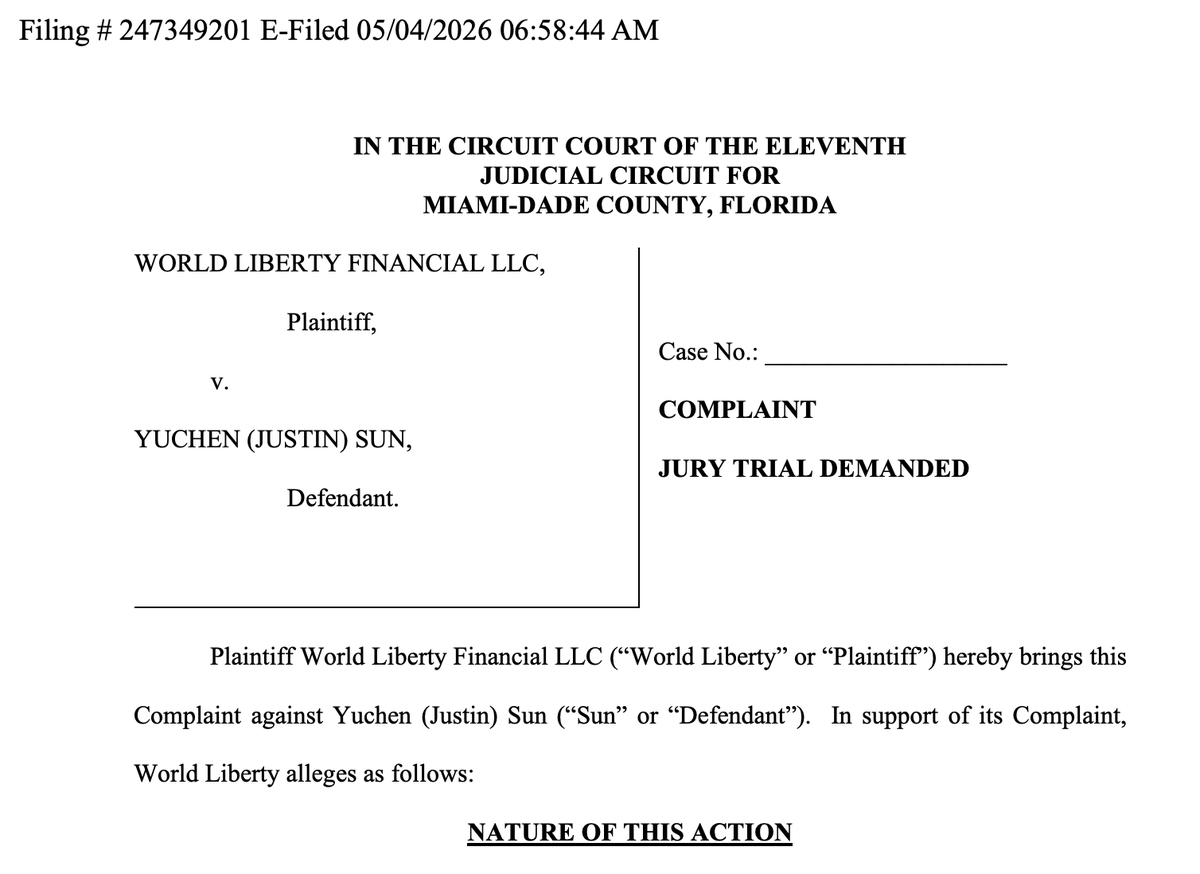 Filing # 247349201 E-Filed 05/04/2026 06:58:44 AM

IN THE CIRCUIT COURT OF THE ELEVENTH
JUDICIAL CIRCUIT FOR
MIAMI-DADE COUNTY, FLORIDA

WORLD LIBERTY FINANCIAL LLC,

Plaintiff,

v.

YUCHEN (JUSTIN) SUN,

Defendant.

Case No.: ____

COMPLAINT

JURY TRIAL DEMANDED

Plaintiff World Liberty Financial LLC ("World Liberty" or "Plaintiff") hereby brings this Complaint against Yuchen (Justin) Sun ("Sun" or "Defendant"). In support of its Complaint, World Liberty alleges as follows:

NATURE OF THIS ACTION